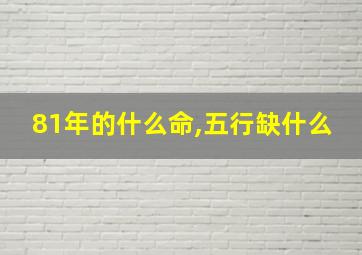 81年的什么命,五行缺什么